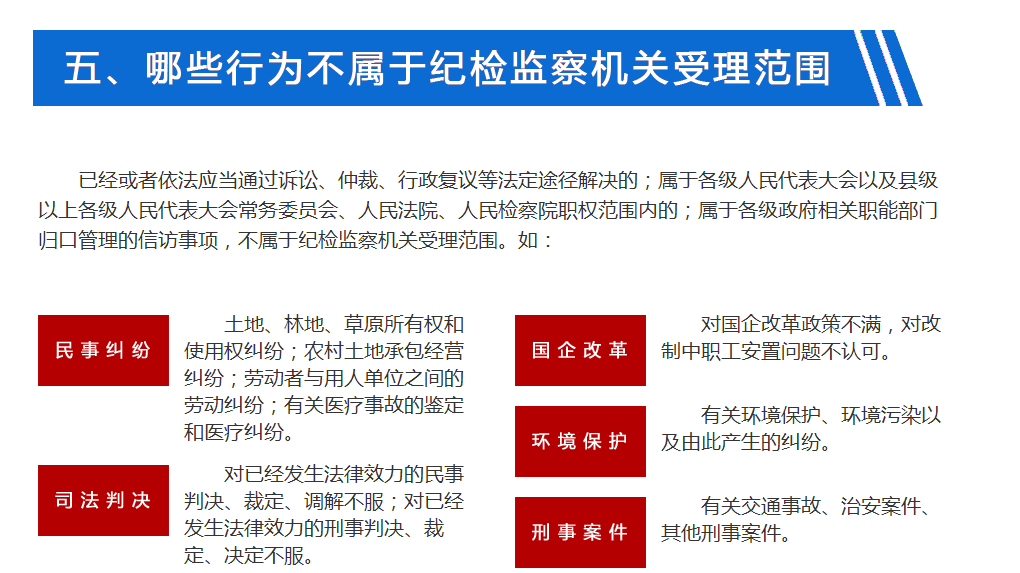 五、哪些行为不属于纪检监察机关受理范围

已经或者依法应当通过诉讼、仲裁、行政复议等法定途径解决的；属于各级人民代表大会以及县级以上各级人民代表大会常务委员会、人民法院、人民检察院职权范围内的；属于各级政府相关职能部门归口管理的信访事项，不属于纪检监察机关受理范围。如：

民事纠纷

土地、林地、草原所有权和使用权纠纷；农村土地承包经营纠纷；劳动者与用人单位之间的劳动纠纷；有关医疗事故的鉴定和医疗纠纷。

司法判决

对已经发生法律效力的民事判决、裁定、调解不服；对已经发生法律效力的刑事判决、裁定、决定不服。

国企改革

对国企改革政策不满，对改制中职工安置问题不认可。

环境保护

有关环境保护、环境污染以及由此产生的纠纷。

刑事案件

有关交通事故、治安案件、其他刑事案件。